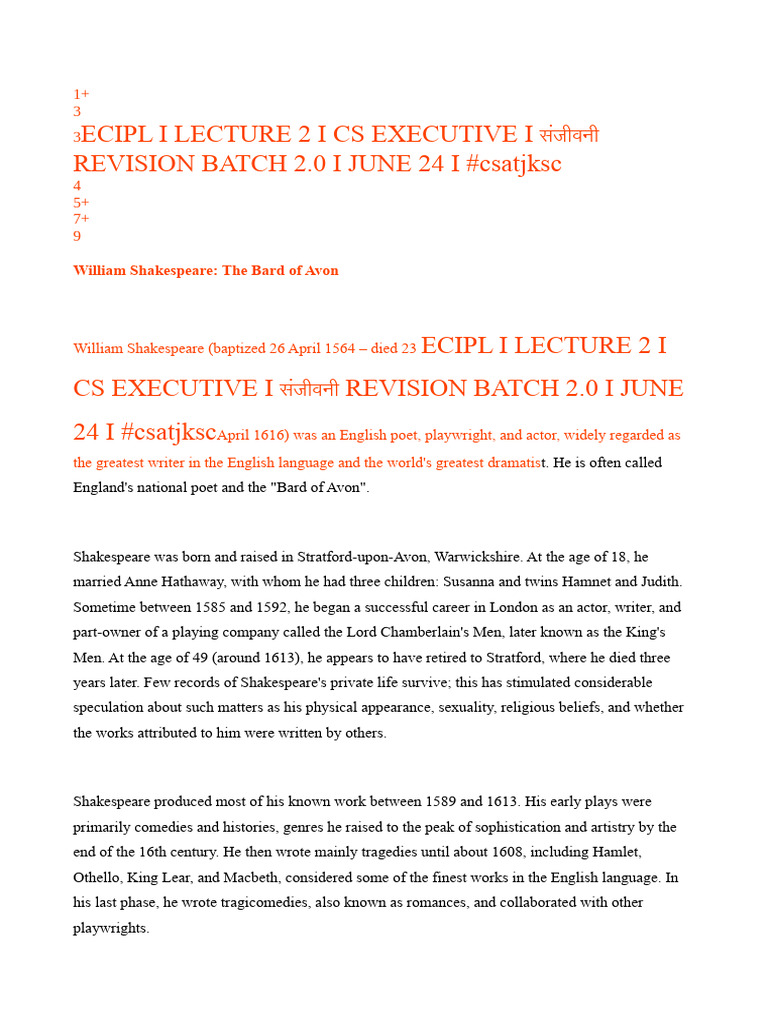 1+
3
3ECIPL I LECTURE 2 I CS EXECUTIVE I संजीवनी REVISION BATCH 2.0 I JUNE 24 I #csatjksc
4
5+
7+
9

William Shakespeare: The Bard of Avon

William Shakespeare (baptized 26 April 1564 – died 23 ECIPL I LECTURE 2 I CS EXECUTIVE I संजीवनी REVISION BATCH 2.0 I JUNE 24 I #csatjkscApril 1616) was an English poet, playwright, and actor, widely regarded as the greatest writer in the English language and the world's greatest dramatist. He is often called England's national poet and the "Bard of Avon".

Shakespeare was born and raised in Stratford-upon-Avon, Warwickshire. At the age of 18, he married Anne Hathaway, with whom he had three children: Susanna and twins Hamnet and Judith. Sometime between 1585 and 1592, he began a successful career in London as an actor, writer, and part-owner of a playing company called the Lord Chamberlain's Men, later known as the King's Men. At the age of 49 (around 1613), he appears to have retired to Stratford, where he died three years later. Few records of Shakespeare's private life survive; this has stimulated considerable speculation about such matters as his physical appearance, sexuality, religious beliefs, and whether the works attributed to him were written by others.

Shakespeare produced most of his known work between 1589 and 1613. His early plays were primarily comedies and histories, genres he raised to the peak of sophistication and artistry by the end of the 16th century. He then wrote mainly tragedies until about 1608, including Hamlet, Othello, King Lear, and Macbeth, considered some of the finest works in the English language. In his last phase, he wrote tragicomedies, also known as romances, and collaborated with other playwrights.